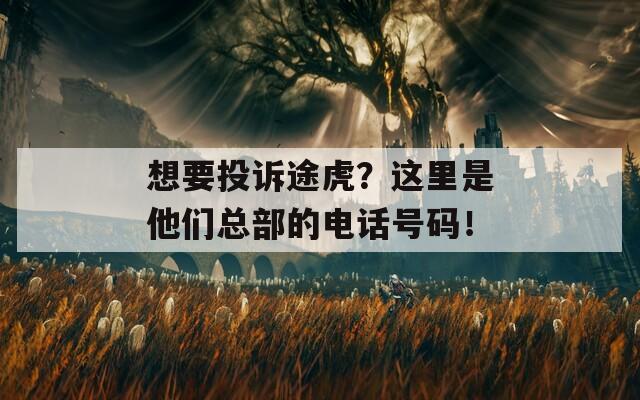 想要投诉途虎？这里是他们总部的电话号码！